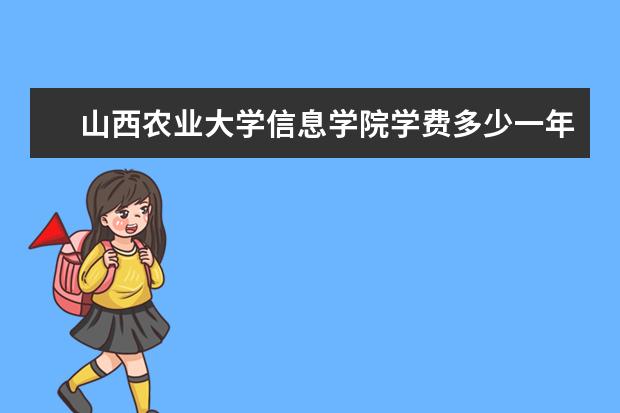 山西农业大学信息学院学费多少一年